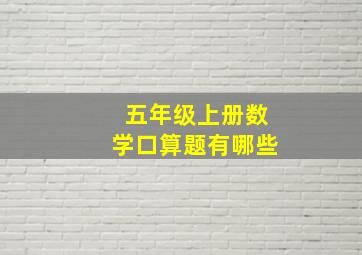 五年级上册数学口算题有哪些